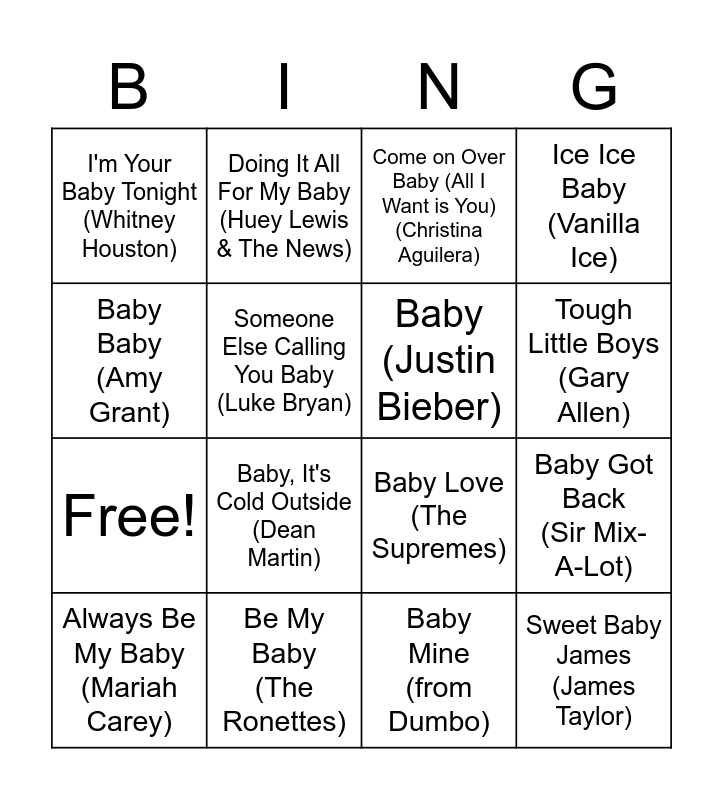 | B | I | N | G |
|---|---|---|---|
| I'm Your Baby Tonight (Whitney Houston) | Doing It All For My Baby (Huey Lewis & The News) | Come on Over Baby (All I Want is You) (Christina Aguilera) | Ice Ice Baby (Vanilla Ice) |
| Baby Baby (Amy Grant) | Someone Else Calling You Baby (Luke Bryan) | Baby (Justin Bieber) | Tough Little Boys (Gary Allen) |
| Free! | Baby, It's Cold Outside (Dean Martin) | Baby Love (The Supremes) | Baby Got Back (Sir Mix-A-Lot) |
| Always Be My Baby (Mariah Carey) | Be My Baby (The Ronettes) | Baby Mine (from Dumbo) | Sweet Baby James (James Taylor) |